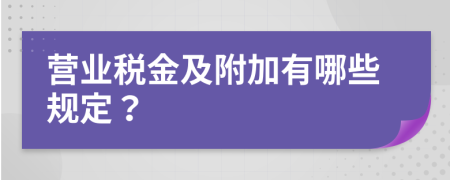 营业税金及附加有哪些规定？